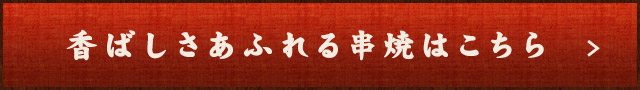 香ばしさあふれる串焼はこちら ＞